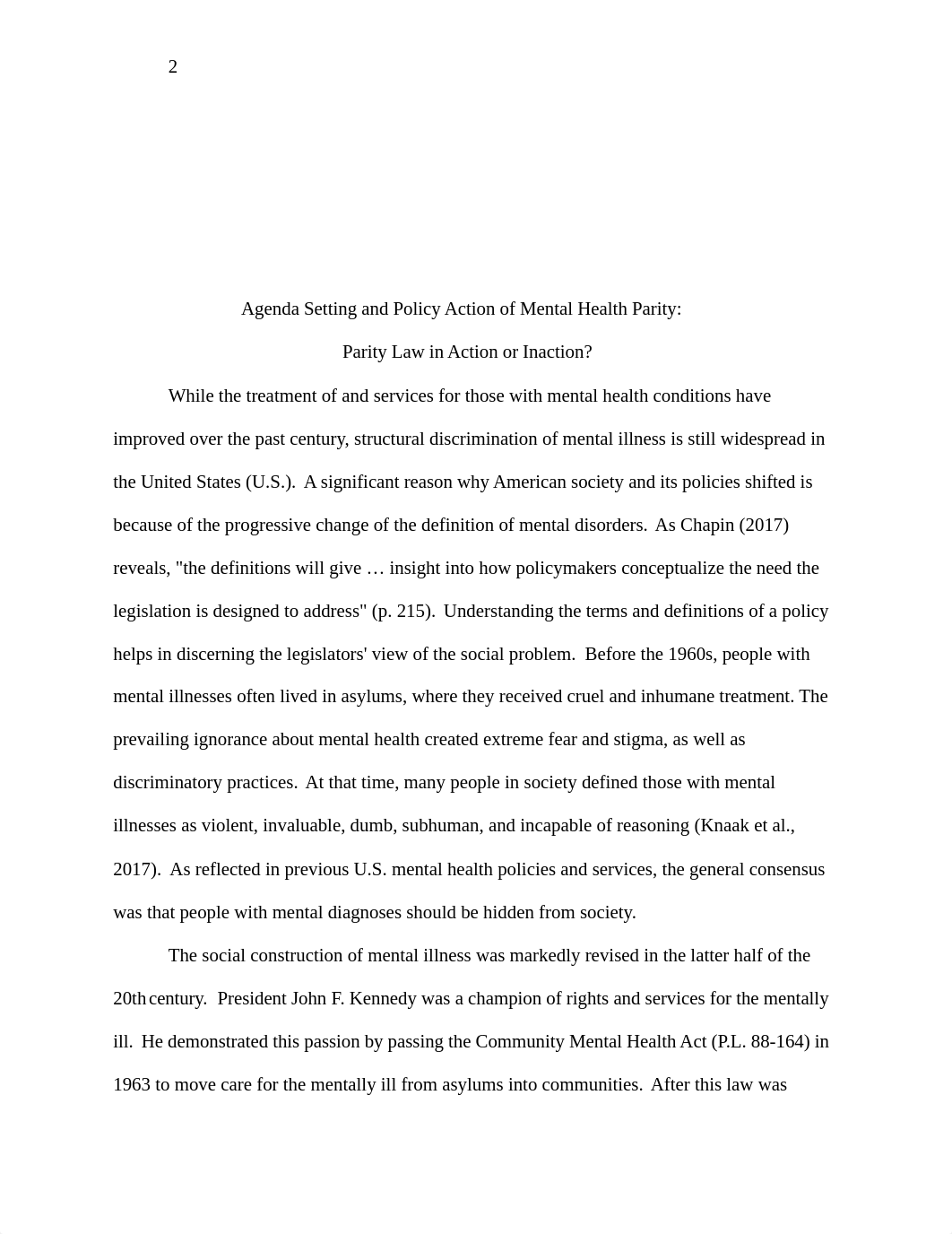 2

Agenda Setting and Policy Action of Mental Health Parity:

Parity Law in Action or Inaction?

While the treatment of and services for those with mental health conditions have improved over the past century, structural discrimination of mental illness is still widespread in the United States (U.S.). A significant reason why American society and its policies shifted is because of the progressive change of the definition of mental disorders. As Chapin (2017) reveals, "the definitions will give … insight into how policymakers conceptualize the need the legislation is designed to address" (p. 215). Understanding the terms and definitions of a policy helps in discerning the legislators' view of the social problem. Before the 1960s, people with mental illnesses often lived in asylums, where they received cruel and inhumane treatment. The prevailing ignorance about mental health created extreme fear and stigma, as well as discriminatory practices. At that time, many people in society defined those with mental illnesses as violent, invaluable, dumb, subhuman, and incapable of reasoning (Knaak et al., 2017). As reflected in previous U.S. mental health policies and services, the general consensus was that people with mental diagnoses should be hidden from society.

The social construction of mental illness was markedly revised in the latter half of the 20th century. President John F. Kennedy was a champion of rights and services for the mentally ill. He demonstrated this passion by passing the Community Mental Health Act (P.L. 88-164) in 1963 to move care for the mentally ill from asylums into communities. After this law was